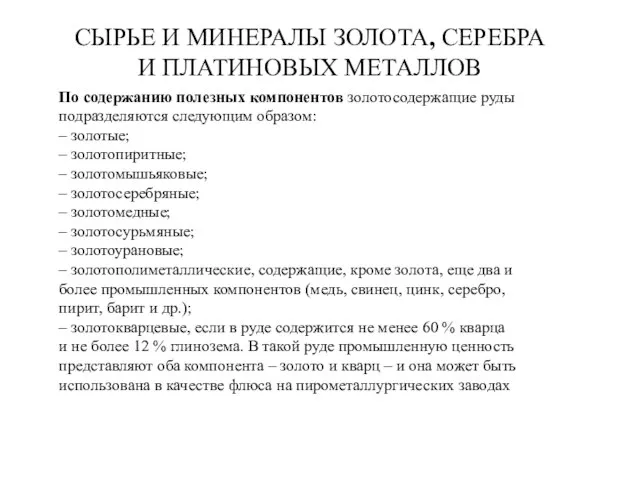 СЫРЬЕ И МИНЕРАЛЫ ЗОЛОТА, СЕРЕБРА И ПЛАТИНОВЫХ МЕТАЛЛОВ

По содержанию полезных компонентов золотосодержащие руды подразделяются следующим образом:
– золотые;
– золотопиритные;
– золотомышьяковые;
– золотосеребряные;
– золотомедные;
– золотосурьмяные;
– золотоурановые;
– золотополиметаллические, содержащие, кроме золота, еще два и более промышленных компонентов (медь, свинец, цинк, серебро, пирит, барит и др.);
– золотокварцевые, если в руде содержится не менее 60 % кварца и не более 12 % глинозема. В такой руде промышленную ценность представляют оба компонента – золото и кварц – и она может быть использована в качестве флюса на пирометаллургических заводах